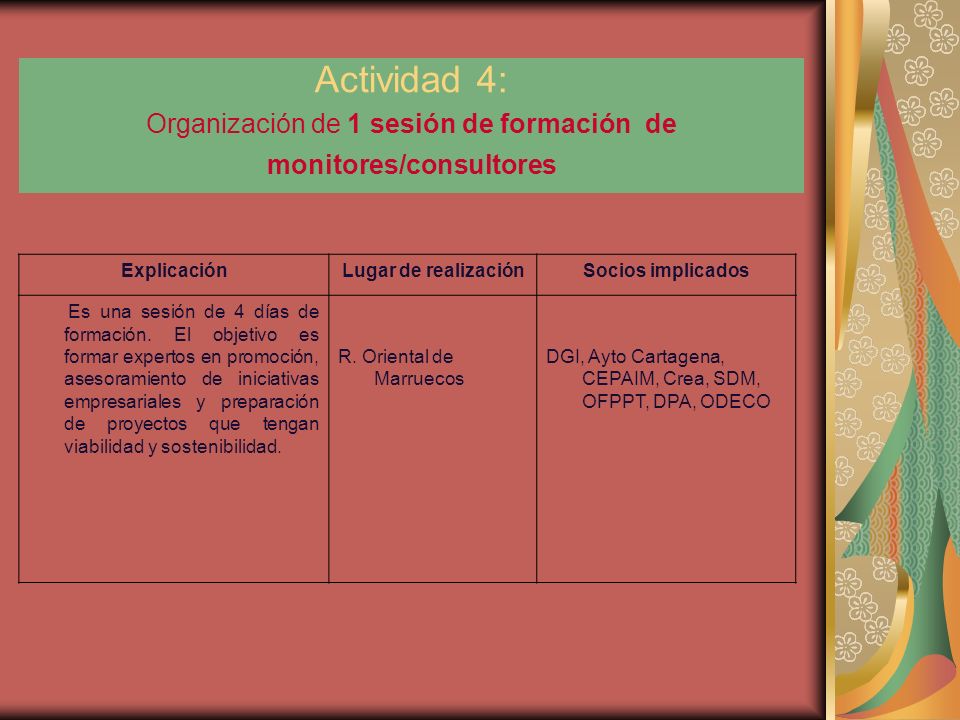 Actividad 4:
Organización de 1 sesión de formación de monitores/consultores

| Explicación | Lugar de realización | Socios implicados |
|---|---|---|
| Es una sesión de 4 días de formación. El objetivo es formar expertos en promoción, asesoramiento de iniciativas empresariales y preparación de proyectos que tengan viabilidad y sostenibilidad. | R. Oriental de Marruecos | DGI, Ayto Cartagena, CEPAIM, Crea, SDM, OFPPT, DPA, ODECO |